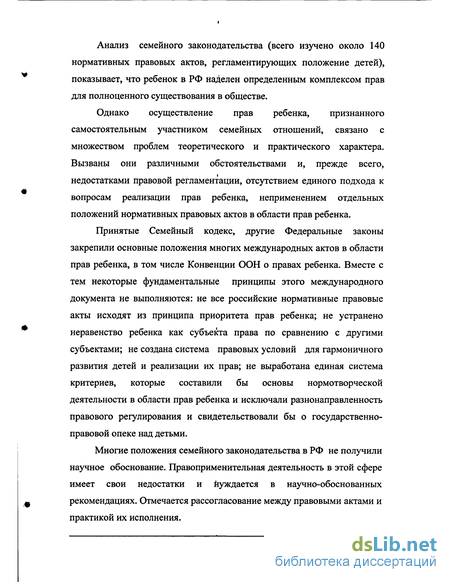 Анализ семейного законодательства (всего изучено около 140 нормативных правовых актов, регламентирующих положение детей), показывает, что ребенок в РФ наделен определенным комплексом прав для полноценного существования в обществе.

Однако осуществление прав ребенка, признанного самостоятельным участником семейных отношений, связано с множеством проблем теоретического и практического характера. Вызваны они различными обстоятельствами и, прежде всего, недостатками правовой регламентации, отсутствием единого подхода к вопросам реализации прав ребенка, неприменением отдельных положений нормативных правовых актов в области прав ребенка.

Принятые Семейный кодекс, другие Федеральные законы закрепили основные положения многих международных актов в области прав ребенка, в том числе Конвенции ООН о правах ребенка. Вместе с тем некоторые фундаментальные принципы этого международного документа не выполняются: не все российские нормативные правовые акты исходят из принципа приоритета прав ребенка; не устранено неравенство ребенка как субъекта права по сравнению с другими субъектами; не создана система правовых условий для гармоничного развития детей и реализации их прав; не выработана единая система критериев, которые составили бы основы нормотворческой деятельности в области прав ребенка и исключали разнонаправленность правового регулирования и свидетельствовали бы о государственно-правовой опеке над детьми.

Многие положения семейного законодательства в РФ не получили научное обоснование. Правоприменительная деятельность в этой сфере имеет свои недостатки и нуждается в научно-обоснованных рекомендациях. Отмечается рассогласование между правовыми актами и практикой их исполнения.

dsLib.net
библиотека диссертаций